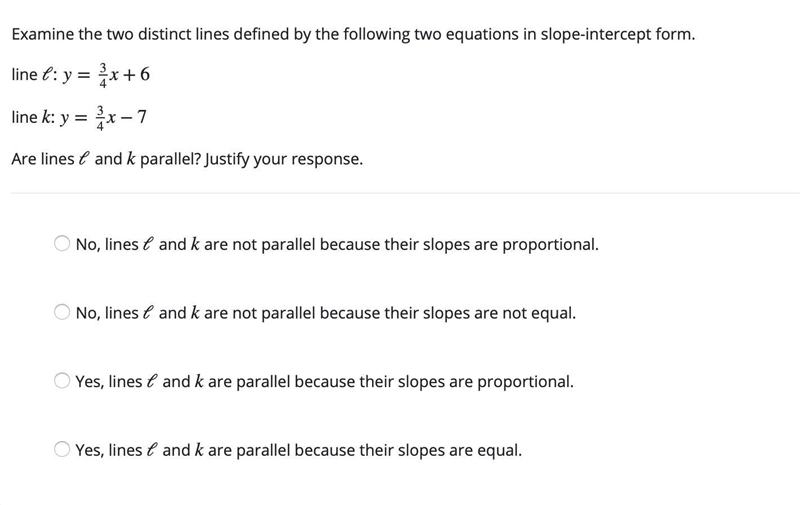 Examine the two distinct lines defined by the following two equations in slope-intercept form.

line $\ell$: $y = \frac{3}{4}x + 6$

line $k$: $y = \frac{3}{4}x - 7$

Are lines $\ell$ and $k$ parallel? Justify your response.

No, lines $\ell$ and $k$ are not parallel because their slopes are proportional.

No, lines $\ell$ and $k$ are not parallel because their slopes are not equal.

Yes, lines $\ell$ and $k$ are parallel because their slopes are proportional.

Yes, lines $\ell$ and $k$ are parallel because their slopes are equal.